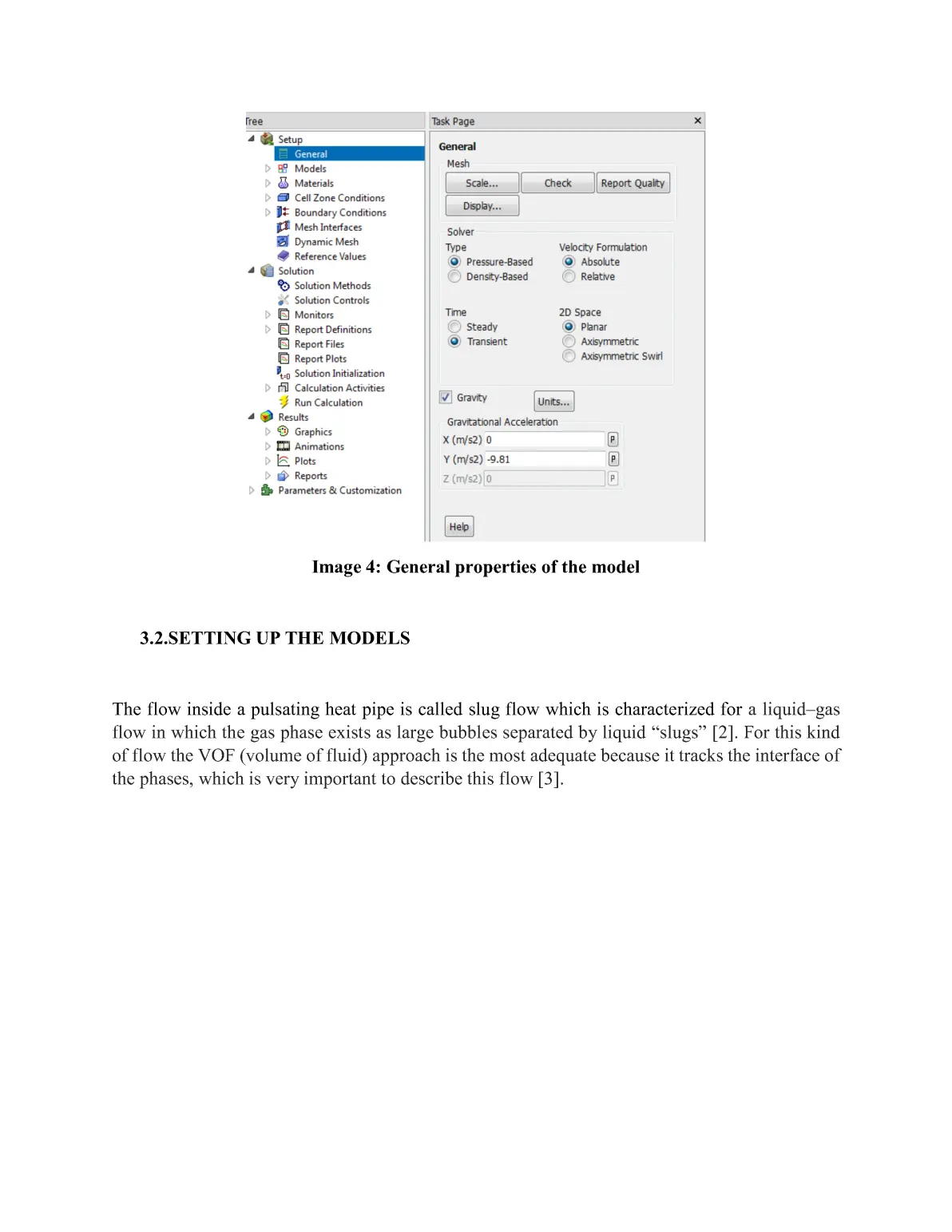 Tree
Setup
General
Models
Materials
Cell Zone Conditions
Boundary Conditions
Mesh Interfaces
Dynamic Mesh
Reference Values
Solution
Solution Methods
Solution Controls
Monitors
Report Definitions
Report Files
Report Plots
Solution Initialization
Calculation Activities
Run Calculation
Results
Graphics
Animations
Plots
Reports
Parameters & Customization

Task Page
General
Mesh
Scale...
Check
Report Quality
Display...
Solver
Type
Pressure-Based
Density-Based
Velocity Formulation
Absolute
Relative
Time
Steady
Transient
2D Space
Planar
Axisymmetric
Axisymmetric Swirl
Gravity
Units...
Gravitational Acceleration
X (m/s2) 0
Y (m/s2) -9.81
Z (m/s2) 0
Help

Image 4: General properties of the model

3.2.SETTING UP THE MODELS

The flow inside a pulsating heat pipe is called slug flow which is characterized for a liquid–gas flow in which the gas phase exists as large bubbles separated by liquid “slugs” [2]. For this kind of flow the VOF (volume of fluid) approach is the most adequate because it tracks the interface of the phases, which is very important to describe this flow [3].